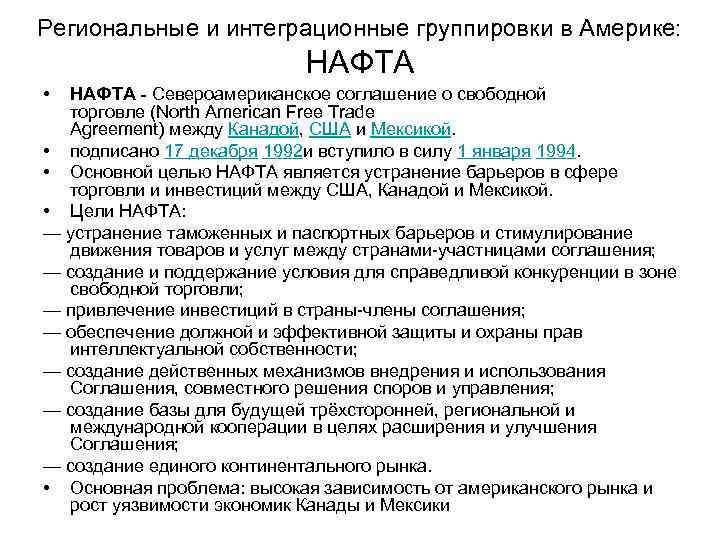 Региональные и интеграционные группировки в Америке:
НАФТА

• НАФТА - Североамериканское соглашение о свободной торговле (North American Free Trade Agreement) между Канадой, США и Мексикой.
• подписано 17 декабря 1992и вступило в силу 1 января 1994.
• Основной целью НАФТА является устранение барьеров в сфере торговли и инвестиций между США, Канадой и Мексикой.
• Цели НАФТА:
— устранение таможенных и паспортных барьеров и стимулирование движения товаров и услуг между странами-участницами соглашения;
— создание и поддержание условия для справедливой конкуренции в зоне свободной торговли;
— привлечение инвестиций в страны-члены соглашения;
— обеспечение должной и эффективной защиты и охраны прав интеллектуальной собственности;
— создание действенных механизмов внедрения и использования Соглашения, совместного решения споров и управления;
— создание базы для будущей трёхсторонней, региональной и международной кооперации в целях расширения и улучшения Соглашения;
— создание единого континентального рынка.
• Основная проблема: высокая зависимость от американского рынка и рост уязвимости экономик Канады и Мексики